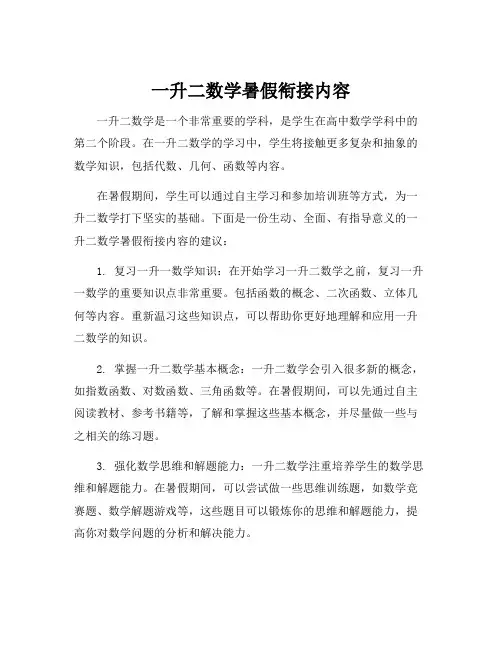 一升二数学暑假衔接内容

一升二数学是一个非常重要的学科，是学生在高中数学学科中的第二个阶段。在一升二数学的学习中，学生将接触更多复杂和抽象的数学知识，包括代数、几何、函数等内容。

在暑假期间，学生可以通过自主学习和参加培训班等方式，为一升二数学打下坚实的基础。下面是一份生动、全面、有指导意义的一升二数学暑假衔接内容的建议：

1. 复习一升一数学知识：在开始学习一升二数学之前，复习一升一数学的重要知识点非常重要。包括函数的概念、二次函数、立体几何等内容。重新温习这些知识点，可以帮助你更好地理解和应用一升二数学的知识。

2. 掌握一升二数学基本概念：一升二数学会引入很多新的概念，如指数函数、对数函数、三角函数等。在暑假期间，可以先通过自主阅读教材、参考书籍等，了解和掌握这些基本概念，并尽量做一些与之相关的练习题。

3. 强化数学思维和解题能力：一升二数学注重培养学生的数学思维和解题能力。在暑假期间，可以尝试做一些思维训练题，如数学竞赛题、数学解题游戏等，这些题目可以锻炼你的思维和解题能力，提高你对数学问题的分析和解决能力。